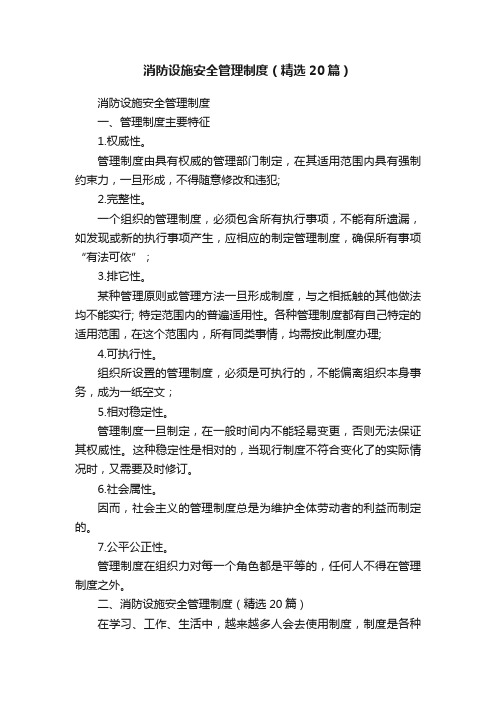 消防设施安全管理制度（精选20篇）

消防设施安全管理制度

一、管理制度主要特征

1.权威性。

管理制度由具有权威的管理部门制定，在其适用范围内具有强制约束力，一旦形成，不得随意修改和违犯;

2.完整性。

一个组织的管理制度，必须包含所有执行事项，不能有所遗漏，如发现或新的执行事项产生，应相应的制定管理制度，确保所有事项“有法可依”；

3.排它性。

某种管理原则或管理方法一旦形成制度，与之相抵触的其他做法均不能实行; 特定范围内的普遍适用性。各种管理制度都有自己特定的适用范围，在这个范围内，所有同类事情，均需按此制度办理;

4.可执行性。

组织所设置的管理制度，必须是可执行的，不能偏离组织本身事务，成为一纸空文；

5.相对稳定性。

管理制度一旦制定，在一般时间内不能轻易变更，否则无法保证其权威性。这种稳定性是相对的，当现行制度不符合变化了的实际情况时，又需要及时修订。

6.社会属性。

因而，社会主义的管理制度总是为维护全体劳动者的利益而制定的。

7.公平公正性。

管理制度在组织力对每一个角色都是平等的，任何人不得在管理制度之外。

二、消防设施安全管理制度（精选20篇）

在学习、工作、生活中，越来越多人会去使用制度，制度是各种